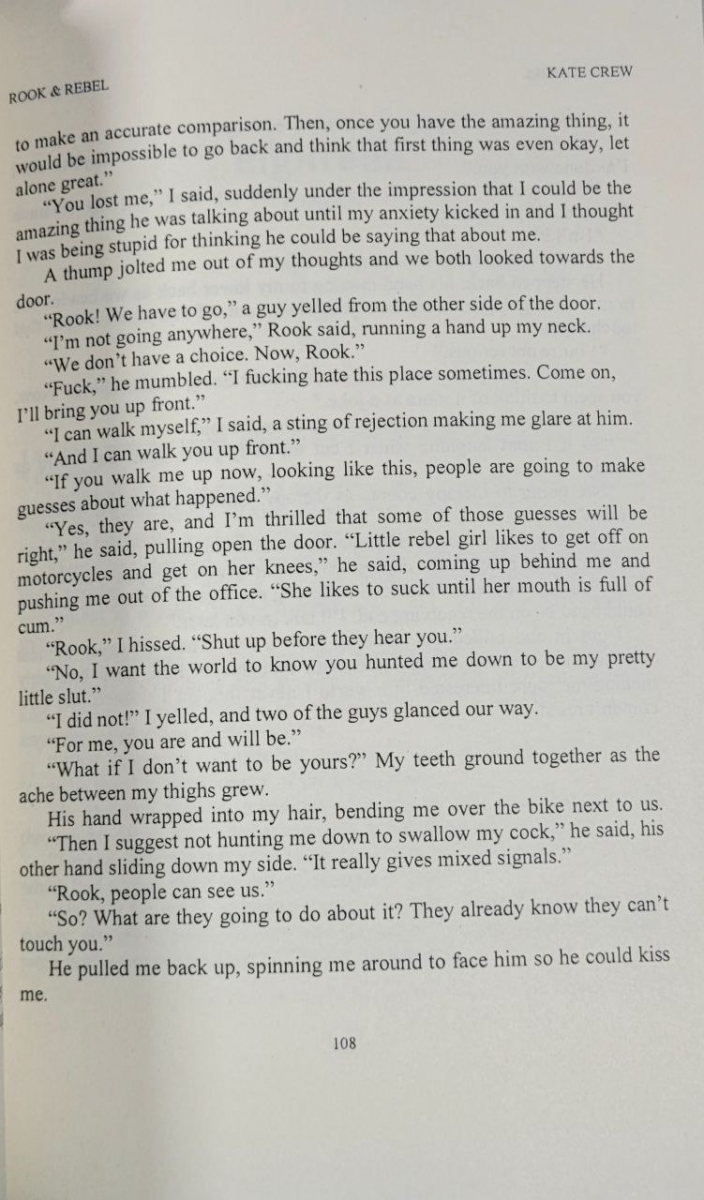 ROOK & REBEL

KATE CREW

to make an accurate comparison. Then, once you have the amazing thing, it would be impossible to go back and think that first thing was even okay, let alone great."

"You lost me," I said, suddenly under the impression that I could be the amazing thing he was talking about until my anxiety kicked in and I thought I was being stupid for thinking he could be saying that about me.

A thump jolted me out of my thoughts and we both looked towards the door.

"Rook! We have to go," a guy yelled from the other side of the door.

"I'm not going anywhere," Rook said, running a hand up my neck.

"We don't have a choice. Now, Rook."

"Fuck," he mumbled. "I fucking hate this place sometimes. Come on, I'll bring you up front."

"I can walk myself," I said, a sting of rejection making me glare at him.

"And I can walk you up front."

"If you walk me up now, looking like this, people are going to make guesses about what happened."

"Yes, they are, and I'm thrilled that some of those guesses will be right," he said, pulling open the door. "Little rebel girl likes to get off on motorcycles and get on her knees," he said, coming up behind me and pushing me out of the office. "She likes to suck until her mouth is full of cum."

"Rook," I hissed. "Shut up before they hear you."

"No, I want the world to know you hunted me down to be my pretty little slut."

"I did not!" I yelled, and two of the guys glanced our way.

"For me, you are and will be."

"What if I don't want to be yours?" My teeth ground together as the ache between my thighs grew.

His hand wrapped into my hair, bending me over the bike next to us.

"Then I suggest not hunting me down to swallow my cock," he said, his other hand sliding down my side. "It really gives mixed signals."

"Rook, people can see us."

"So? What are they going to do about it? They already know they can't touch you."

He pulled me back up, spinning me around to face him so he could kiss me.

108